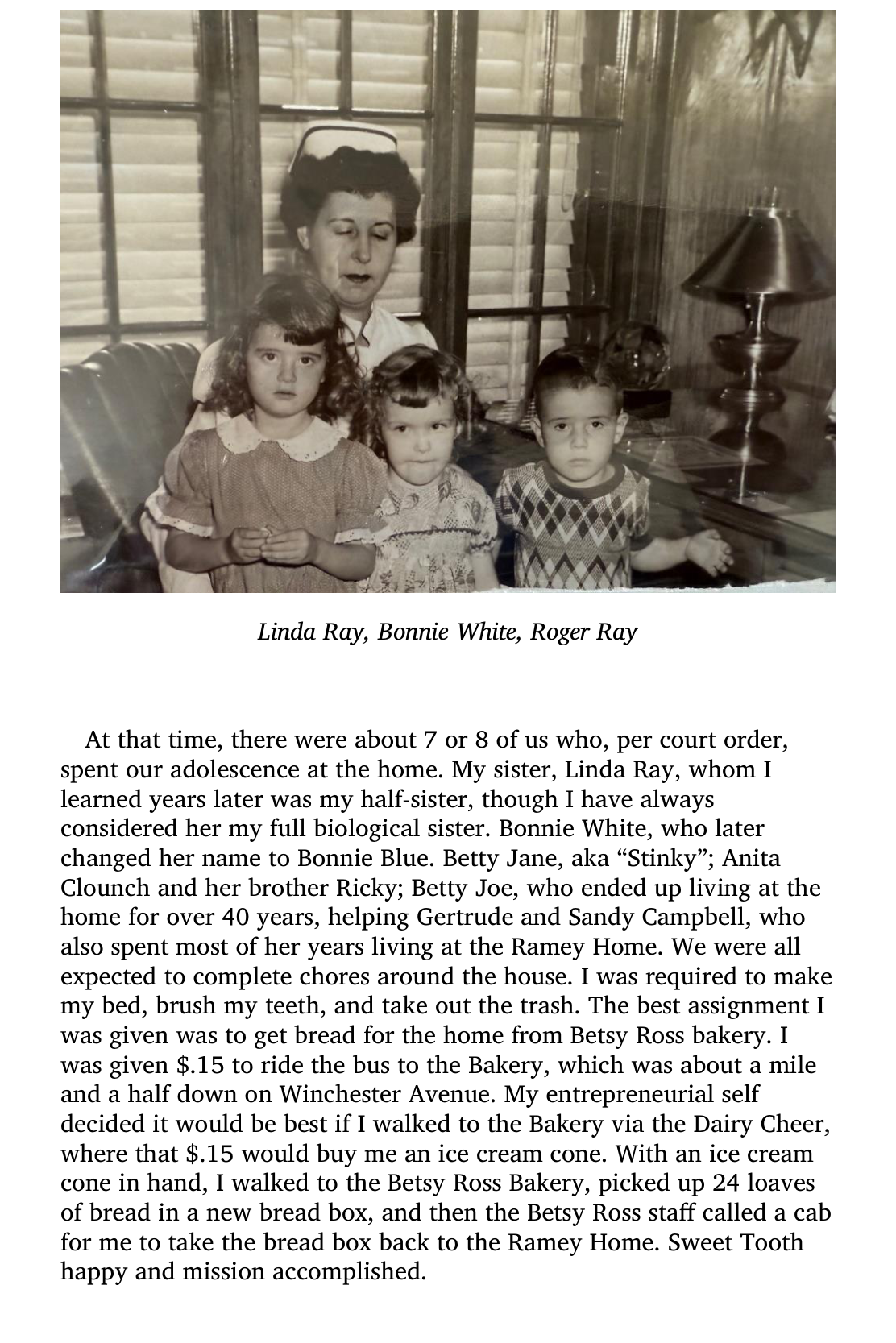 Linda Ray, Bonnie White, Roger Ray

At that time, there were about 7 or 8 of us who, per court order, spent our adolescence at the home. My sister, Linda Ray, whom I learned years later was my half-sister, though I have always considered her my full biological sister. Bonnie White, who later changed her name to Bonnie Blue. Betty Jane, aka "Stinky"; Anita Clounch and her brother Ricky; Betty Joe, who ended up living at the home for over 40 years, helping Gertrude and Sandy Campbell, who also spent most of her years living at the Ramey Home. We were all expected to complete chores around the house. I was required to make my bed, brush my teeth, and take out the trash. The best assignment I was given was to get bread for the home from Betsy Ross bakery. I was given $.15 to ride the bus to the Bakery, which was about a mile and a half down on Winchester Avenue. My entrepreneurial self decided it would be best if I walked to the Bakery via the Dairy Cheer, where that $.15 would buy me an ice cream cone. With an ice cream cone in hand, I walked to the Betsy Ross Bakery, picked up 24 loaves of bread in a new bread box, and then the Betsy Ross staff called a cab for me to take the bread box back to the Ramey Home. Sweet Tooth happy and mission accomplished.